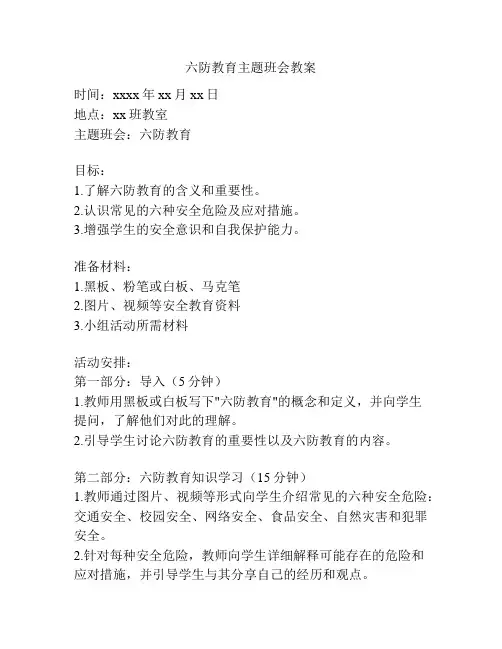 六防教育主题班会教案

时间：xxxx 年 xx 月 xx 日
地点：xx 班教室
主题班会：六防教育

目标：
1.了解六防教育的含义和重要性。
2.认识常见的六种安全危险及应对措施。
3.增强学生的安全意识和自我保护能力。

准备材料：
1.黑板、粉笔或白板、马克笔
2.图片、视频等安全教育资料
3.小组活动所需材料

活动安排：
第一部分：导入（5 分钟）
1.教师用黑板或白板写下"六防教育"的概念和定义，并向学生提问，了解他们对此的理解。
2.引导学生讨论六防教育的重要性以及六防教育的内容。

第二部分：六防教育知识学习（15 分钟）
1.教师通过图片、视频等形式向学生介绍常见的六种安全危险：交通安全、校园安全、网络安全、食品安全、自然灾害和犯罪安全。
2.针对每种安全危险，教师向学生详细解释可能存在的危险和应对措施，并引导学生与其分享自己的经历和观点。